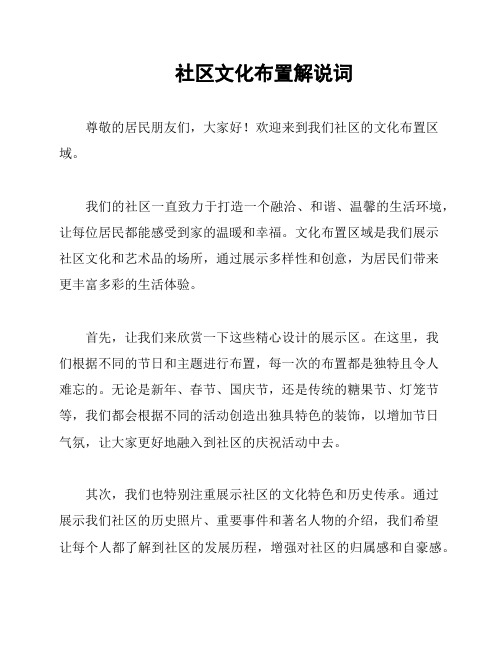 社区文化布置解说词

尊敬的居民朋友们，大家好！欢迎来到我们社区的文化布置区域。

我们的社区一直致力于打造一个融洽、和谐、温馨的生活环境，让每位居民都能感受到家的温暖和幸福。文化布置区域是我们展示社区文化和艺术品的场所，通过展示多样性和创意，为居民们带来更丰富多彩的生活体验。

首先，让我们来欣赏一下这些精心设计的展示区。在这里，我们根据不同的节日和主题进行布置，每一次的布置都是独特且令人难忘的。无论是新年、春节、国庆节，还是传统的糖果节、灯笼节等，我们都会根据不同的活动创造出独具特色的装饰，以增加节日气氛，让大家更好地融入到社区的庆祝活动中去。

其次，我们也特别注重展示社区的文化特色和历史传承。通过展示我们社区的历史照片、重要事件和著名人物的介绍，我们希望让每个人都了解到社区的发展历程，增强对社区的归属感和自豪感。